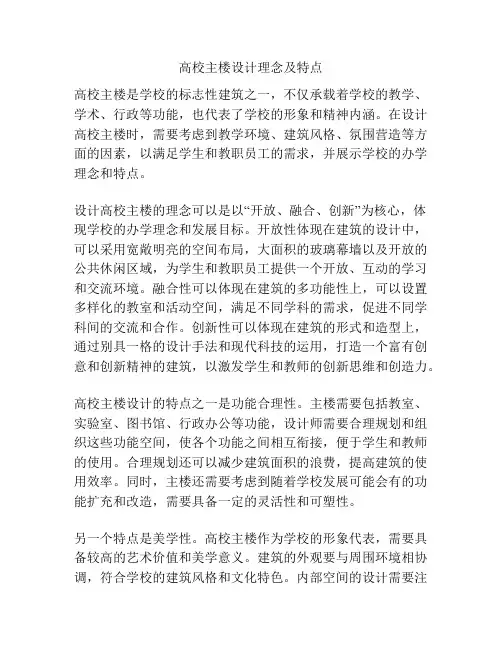 高校主楼设计理念及特点

高校主楼是学校的标志性建筑之一，不仅承载着学校的教学、学术、行政等功能，也代表了学校的形象和精神内涵。在设计高校主楼时，需要考虑到教学环境、建筑风格、氛围营造等方面的因素，以满足学生和教职员工的需求，并展示学校的办学理念和特点。

设计高校主楼的理念可以是以“开放、融合、创新”为核心，体现学校的办学理念和发展目标。开放性体现在建筑的设计中，可以采用宽敞明亮的空间布局，大面积的玻璃幕墙以及开放的公共休闲区域，为学生和教职员工提供一个开放、互动的学习和交流环境。融合性可以体现在建筑的多功能性上，可以设置多样化的教室和活动空间，满足不同学科的需求，促进不同学科间的交流和合作。创新性可以体现在建筑的形式和造型上，通过别具一格的设计手法和现代科技的运用，打造一个富有创意和创新精神的建筑，以激发学生和教师的创新思维和创造力。

高校主楼设计的特点之一是功能合理性。主楼需要包括教室、实验室、图书馆、行政办公等功能，设计师需要合理规划和组织这些功能空间，使各个功能之间相互衔接，便于学生和教师的使用。合理规划还可以减少建筑面积的浪费，提高建筑的使用效率。同时，主楼还需要考虑到随着学校发展可能会有的功能扩充和改造，需要具备一定的灵活性和可塑性。

另一个特点是美学性。高校主楼作为学校的形象代表，需要具备较高的艺术价值和美学意义。建筑的外观要与周围环境相协调，符合学校的建筑风格和文化特色。内部空间的设计需要注